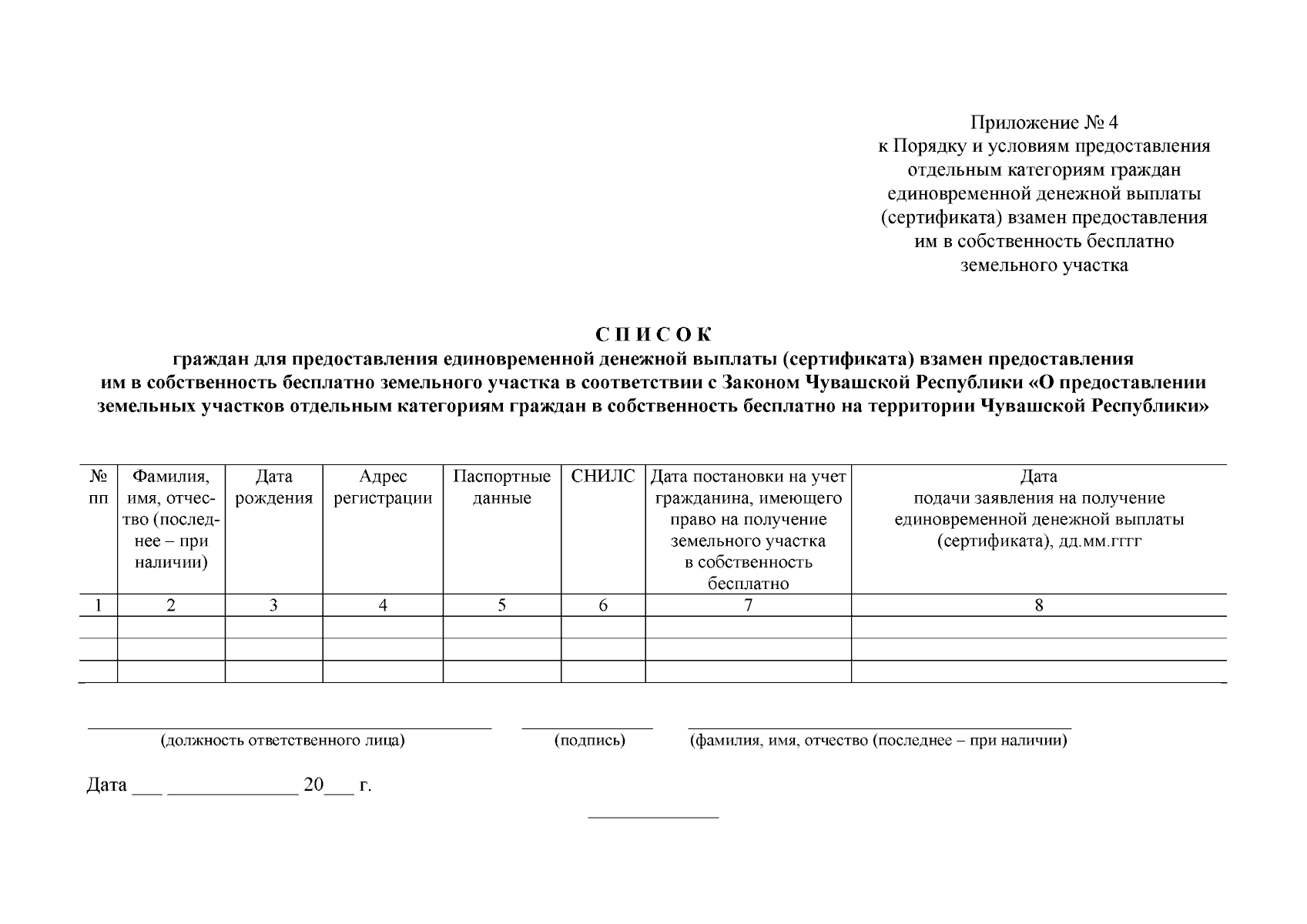 Приложение № 4
к Порядку и условиям предоставления отдельным категориям граждан единовременной денежной выплаты (сертификата) взамен предоставления им в собственность бесплатно земельного участка

СПИСОК
граждан для предоставления единовременной денежной выплаты (сертификата) взамен предоставления им в собственность бесплатно земельного участка в соответствии с Законом Чувашской Республики «О предоставлении земельных участков отдельным категориям граждан в собственность бесплатно на территории Чувашской Республики»

| № пп | Фамилия, имя, отчество (последнее – при наличии) | Дата рождения | Адрес регистрации | Паспортные данные | СНИЛС | Дата постановки на учет гражданина, имеющего право на получение земельного участка в собственность бесплатно | Дата подачи заявления на получение единовременной денежной выплаты (сертификата), дд.мм.гггг |
|---|---|---|---|---|---|---|---|
| 1 | 2 | 3 | 4 | 5 | 6 | 7 | 8 |
| | | | | | | | |
| | | | | | | | |
| | | | | | | | |

(должность ответственного лица) (подпись) (фамилия, имя, отчество (последнее – при наличии)

Дата ___ ____________ 20___ г.